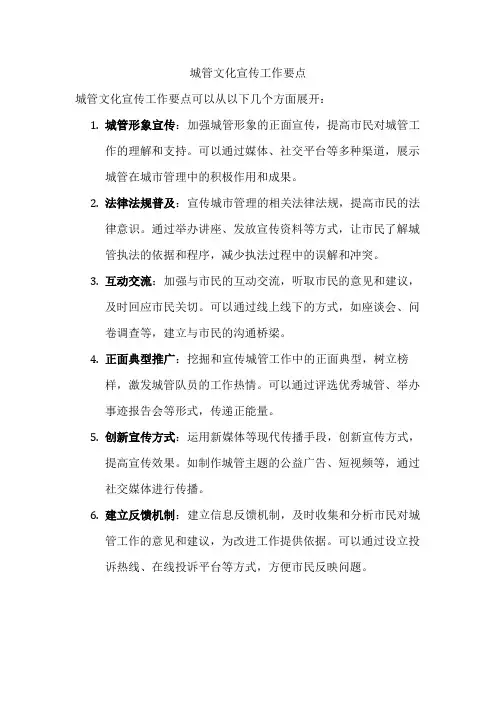 城管文化宣传工作要点

城管文化宣传工作要点可以从以下几个方面展开：

1. 城管形象宣传：加强城管形象的正面宣传，提高市民对城管工作的理解和支持。可以通过媒体、社交平台等多种渠道，展示城管在城市管理中的积极作用和成果。

2. 法律法规普及：宣传城市管理的相关法律法规，提高市民的法律意识。通过举办讲座、发放宣传资料等方式，让市民了解城管执法的依据和程序，减少执法过程中的误解和冲突。

3. 互动交流：加强与市民的互动交流，听取市民的意见和建议，及时回应市民关切。可以通过线上线下的方式，如座谈会、问卷调查等，建立与市民的沟通桥梁。

4. 正面典型推广：挖掘和宣传城管工作中的正面典型，树立榜样，激发城管队员的工作热情。可以通过评选优秀城管、举办事迹报告会等形式，传递正能量。

5. 创新宣传方式：运用新媒体等现代传播手段，创新宣传方式，提高宣传效果。如制作城管主题的公益广告、短视频等，通过社交媒体进行传播。

6. 建立反馈机制：建立信息反馈机制，及时收集和分析市民对城管工作的意见和建议，为改进工作提供依据。可以通过设立投诉热线、在线投诉平台等方式，方便市民反映问题。